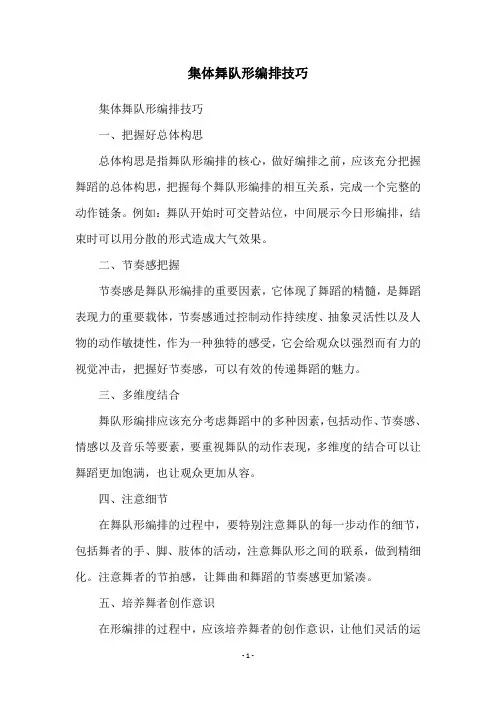 集体舞队形编排技巧

集体舞队形编排技巧

一、把握好总体构思

总体构思是指舞队形编排的核心，做好编排之前，应该充分把握舞蹈的总体构思，把握每个舞队形编排的相互关系，完成一个完整的动作链条。例如：舞队开始时可交替站位，中间展示今日形编排，结束时可以用分散的形式造成大气效果。

二、节奏感把握

节奏感是舞队形编排的重要因素，它体现了舞蹈的精髓，是舞蹈表现力的重要载体，节奏感通过控制动作持续度、抽象灵活性以及人物的动作敏捷性，作为一种独特的感受，它会给观众以强烈而有力的视觉冲击，把握好节奏感，可以有效的传递舞蹈的魅力。

三、多维度结合

舞队形编排应该充分考虑舞蹈中的多种因素，包括动作、节奏感、情感以及音乐等要素，要重视舞队的动作表现，多维度的结合可以让舞蹈更加饱满，也让观众更加从容。

四、注意细节

在舞队形编排的过程中，要特别注意舞队的每一步动作的细节，包括舞者的手、脚、肢体的活动，注意舞队形之间的联系，做到精细化。注意舞者的节拍感，让舞曲和舞蹈的节奏感更加紧凑。

五、培养舞者创作意识

在形编排的过程中，应该培养舞者的创作意识，让他们灵活的运

- 1 -